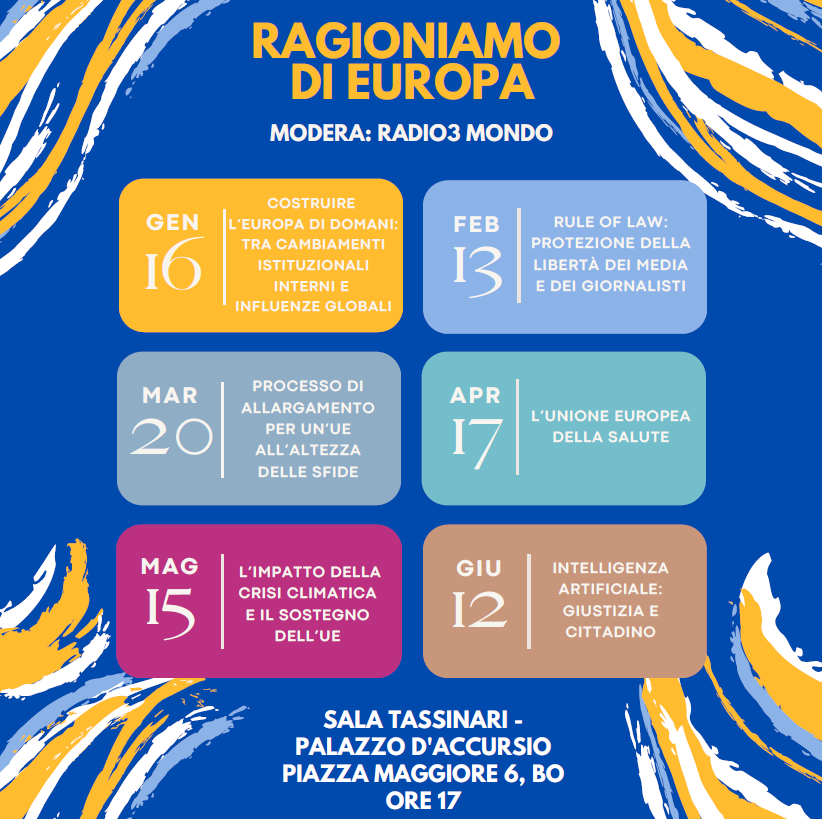 RAGIONIAMO DI EUROPA

MODERA: RADIO3 MONDO

GEN
16
COSTRUIRE L'EUROPA DI DOMANI: TRA CAMBIAMENTI ISTITUZIONALI INTERNI E INFLUENZE GLOBALI

FEB
13
RULE OF LAW: PROTEZIONE DELLA LIBERTÀ DEI MEDIA E DEI GIORNALISTI

MAR
20
PROCESSO DI ALLARGAMENTO PER UN'UE ALL'ALTEZZA DELLE SFIDE

APR
17
L'UNIONE EUROPEA DELLA SALUTE

MAG
15
L'IMPATTO DELLA CRISI CLIMATICA E IL SOSTEGNO DELL'UE

GIU
12
INTELLIGENZA ARTIFICIALE: GIUSTIZIA E CITTADINO

SALA TASSINARI - PALAZZO D'ACCURSIO PIAZZA MAGGIORE 6, BO ORE 17